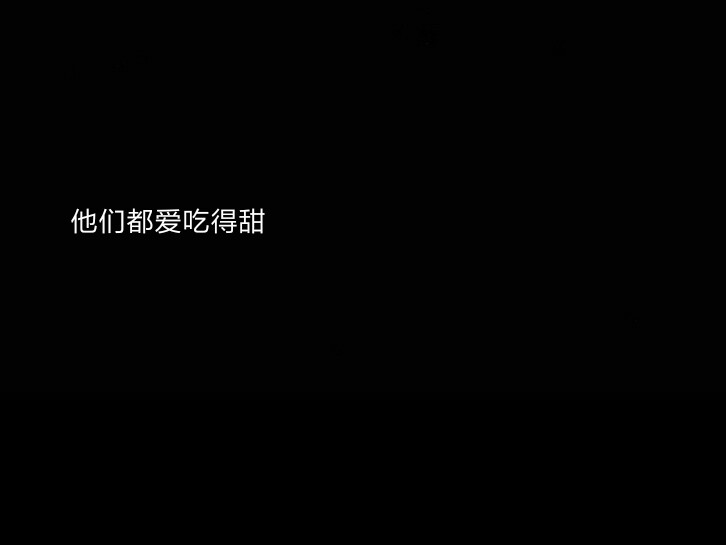 他们都爱吃得甜